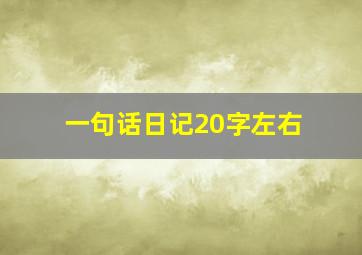 一句话日记20字左右